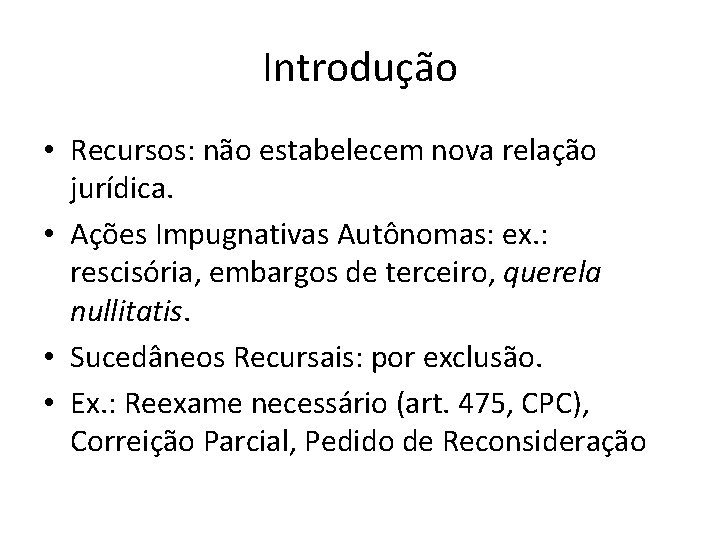 Introdução

• Recursos: não estabelecem nova relação jurídica.

• Ações Impugnativas Autônomas: ex.: rescisória, embargos de terceiro, querela nullitatis.

• Sucedâneos Recursais: por exclusão.

• Ex.: Reexame necessário (art. 475, CPC), Correição Parcial, Pedido de Reconsideração